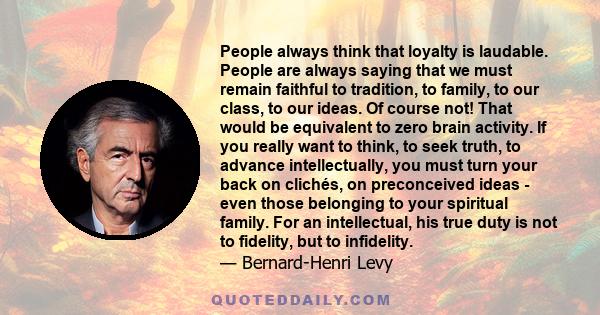 People always think that loyalty is laudable. People are always saying that we must remain faithful to tradition, to family, to our class, to our ideas. Of course not! That would be equivalent to zero brain activity. If you really want to think, to seek truth, to advance intellectually, you must turn your back on clichés, on preconceived ideas - even those belonging to your spiritual family. For an intellectual, his true duty is not to fidelity, but to infidelity.
— Bernard-Henri Levy

QUOTEDDAILY.COM